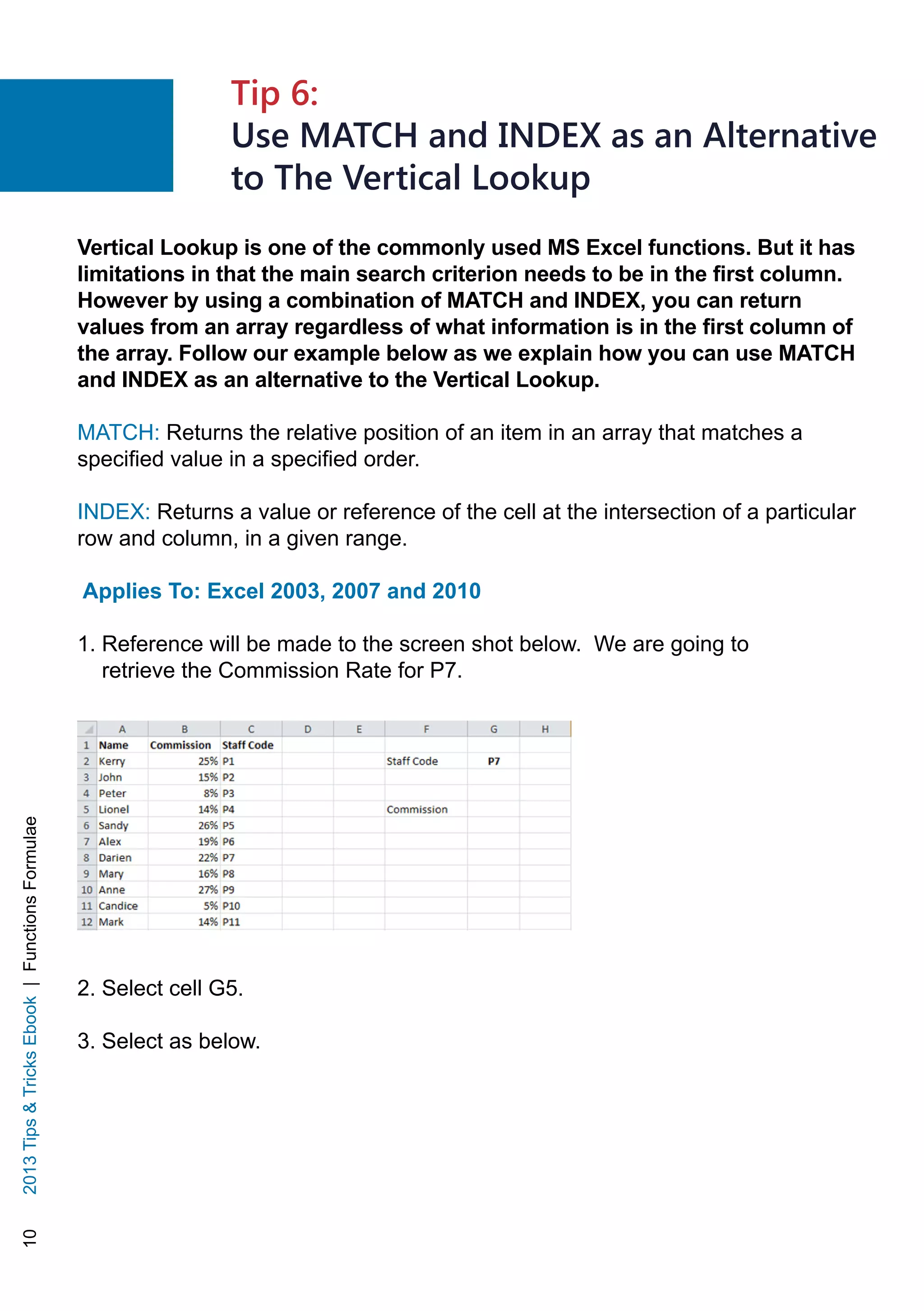 Tip 6:
Use MATCH and INDEX as an Alternative to The Vertical Lookup

Vertical Lookup is one of the commonly used MS Excel functions. But it has limitations in that the main search criterion needs to be in the first column. However by using a combination of MATCH and INDEX, you can return values from an array regardless of what information is in the first column of the array. Follow our example below as we explain how you can use MATCH and INDEX as an alternative to the Vertical Lookup.

MATCH: Returns the relative position of an item in an array that matches a specified value in a specified order.

INDEX: Returns a value or reference of the cell at the intersection of a particular row and column, in a given range.

Applies To: Excel 2003, 2007 and 2010

1. Reference will be made to the screen shot below. We are going to retrieve the Commission Rate for P7.

| | A | B | C | D | E | F | G | H |
|---|---|---|---|---|---|---|---|---|
| 1 | Name | Commission | Staff Code | | | | | |
| 2 | Kerry | 25% | P1 | | | Staff Code | P7 | |
| 3 | John | 15% | P2 | | | | | |
| 4 | Peter | 8% | P3 | | | | | |
| 5 | Lionel | 14% | P4 | | | Commission | | |
| 6 | Sandy | 26% | P5 | | | | | |
| 7 | Alex | 19% | P6 | | | | | |
| 8 | Darien | 22% | P7 | | | | | |
| 9 | Mary | 16% | P8 | | | | | |
| 10 | Anne | 27% | P9 | | | | | |
| 11 | Candice | 5% | P10 | | | | | |
| 12 | Mark | 14% | P11 | | | | | |

2. Select cell G5.

3. Select as below.

10 2013 Tips & Tricks Ebook | Functions Formulae